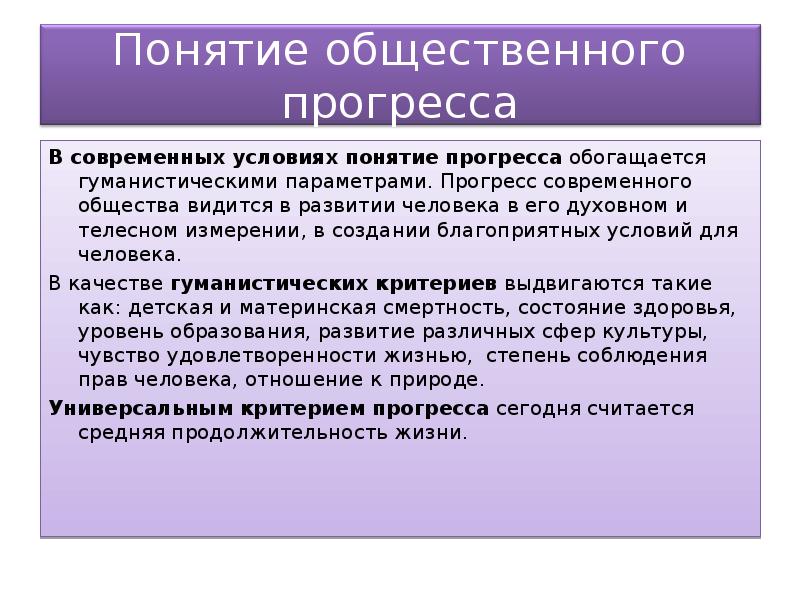 Понятие общественного прогресса

В современных условиях понятие прогресса обогащается гуманистическими параметрами. Прогресс современного общества видится в развитии человека в его духовном и телесном измерении, в создании благоприятных условий для человека.

В качестве гуманистических критериев выдвигаются такие как: детская и материнская смертность, состояние здоровья, уровень образования, развитие различных сфер культуры, чувство удовлетворенности жизнью, степень соблюдения прав человека, отношение к природе.

Универсальным критерием прогресса сегодня считается средняя продолжительность жизни.